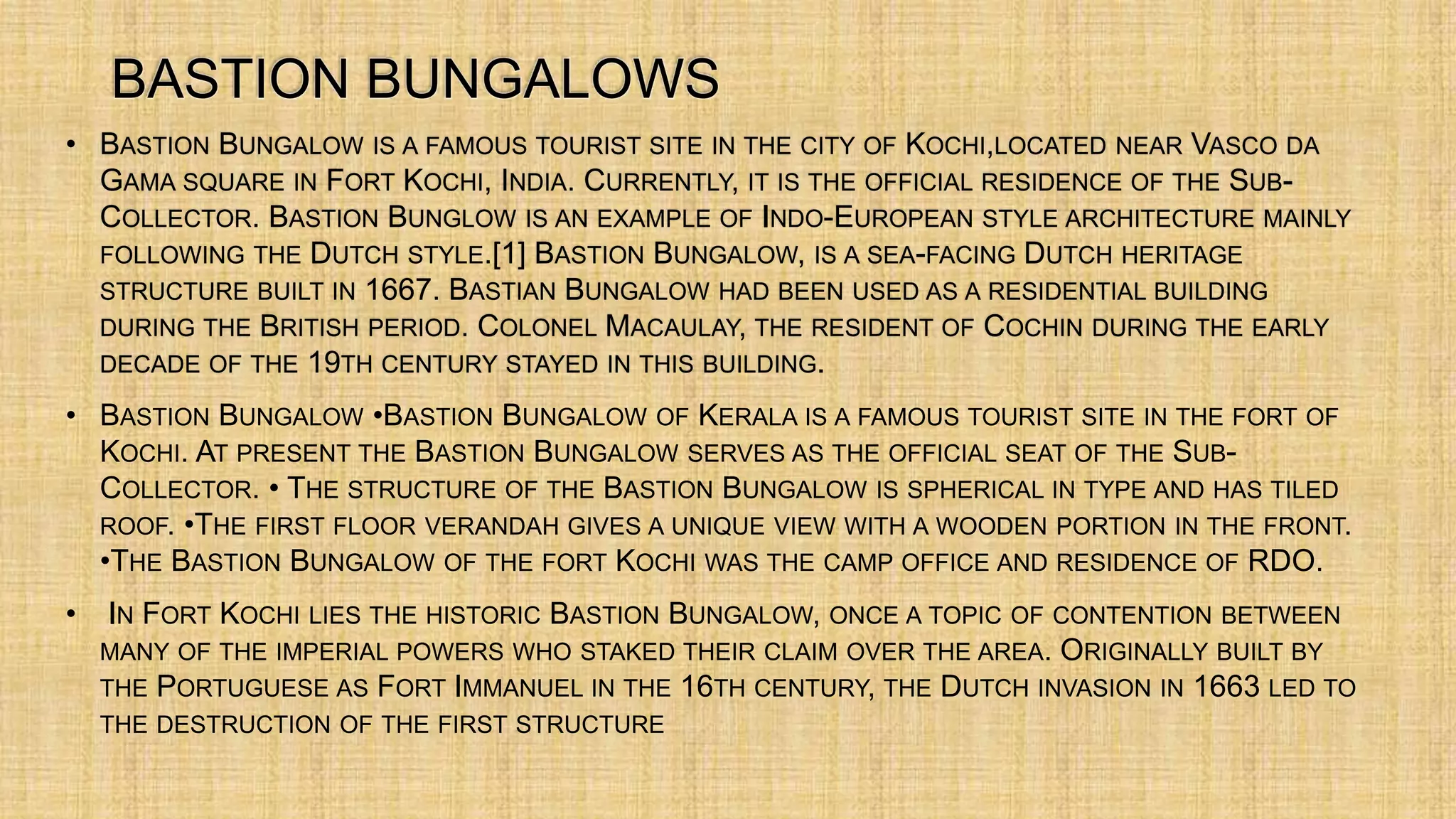 BASTION BUNGALOWS

• Bastion Bungalow is a famous tourist site in the city of Kochi,located near Vasco da Gama square in Fort Kochi, India. Currently, it is the official residence of the Sub-Collector. Bastion Bunglow is an example of Indo-European style architecture mainly following the Dutch style.[1] Bastion Bungalow, is a sea-facing Dutch heritage structure built in 1667. Bastian Bungalow had been used as a residential building during the British period. Colonel Macaulay, the resident of Cochin during the early decade of the 19th century stayed in this building.

• Bastion Bungalow •Bastion Bungalow of Kerala is a famous tourist site in the fort of Kochi. At present the Bastion Bungalow serves as the official seat of the Sub-Collector. • The structure of the Bastion Bungalow is spherical in type and has tiled roof. •The first floor verandah gives a unique view with a wooden portion in the front. •The Bastion Bungalow of the fort Kochi was the camp office and residence of RDO.

• In Fort Kochi lies the historic Bastion Bungalow, once a topic of contention between many of the imperial powers who staked their claim over the area. Originally built by the Portuguese as Fort Immanuel in the 16th century, the Dutch invasion in 1663 led to the destruction of the first structure